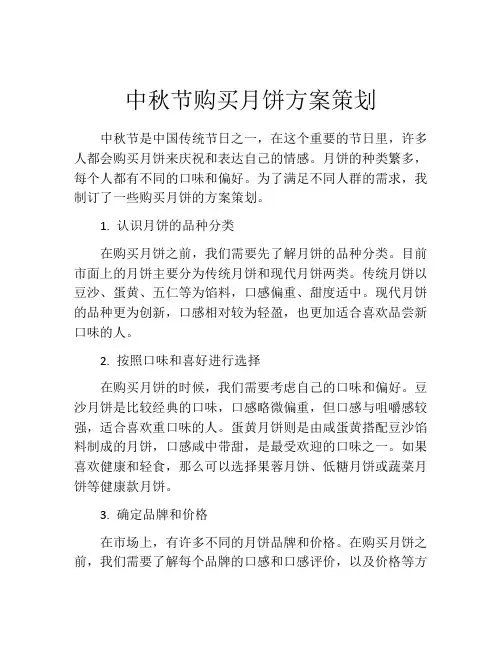 中秋节购买月饼方案策划

中秋节是中国传统节日之一，在这个重要的节日里，许多人都会购买月饼来庆祝和表达自己的情感。月饼的种类繁多，每个人都有不同的口味和偏好。为了满足不同人群的需求，我制订了一些购买月饼的方案策划。

1. 认识月饼的品种分类

在购买月饼之前，我们需要先了解月饼的品种分类。目前市面上的月饼主要分为传统月饼和现代月饼两类。传统月饼以豆沙、蛋黄、五仁等为馅料，口感偏重、甜度适中。现代月饼的品种更为创新，口感相对较为轻盈，也更加适合喜欢品尝新口味的人。

2. 按照口味和喜好进行选择

在购买月饼的时候，我们需要考虑自己的口味和偏好。豆沙月饼是比较经典的口味，口感略微偏重，但口感与咀嚼感较强，适合喜欢重口味的人。蛋黄月饼则是由咸蛋黄搭配豆沙馅料制成的月饼，口感咸中带甜，是最受欢迎的口味之一。如果喜欢健康和轻食，那么可以选择果蓉月饼、低糖月饼或蔬菜月饼等健康款月饼。

3. 确定品牌和价格

在市场上，有许多不同的月饼品牌和价格。在购买月饼之前，我们需要了解每个品牌的口感和口感评价，以及价格等方